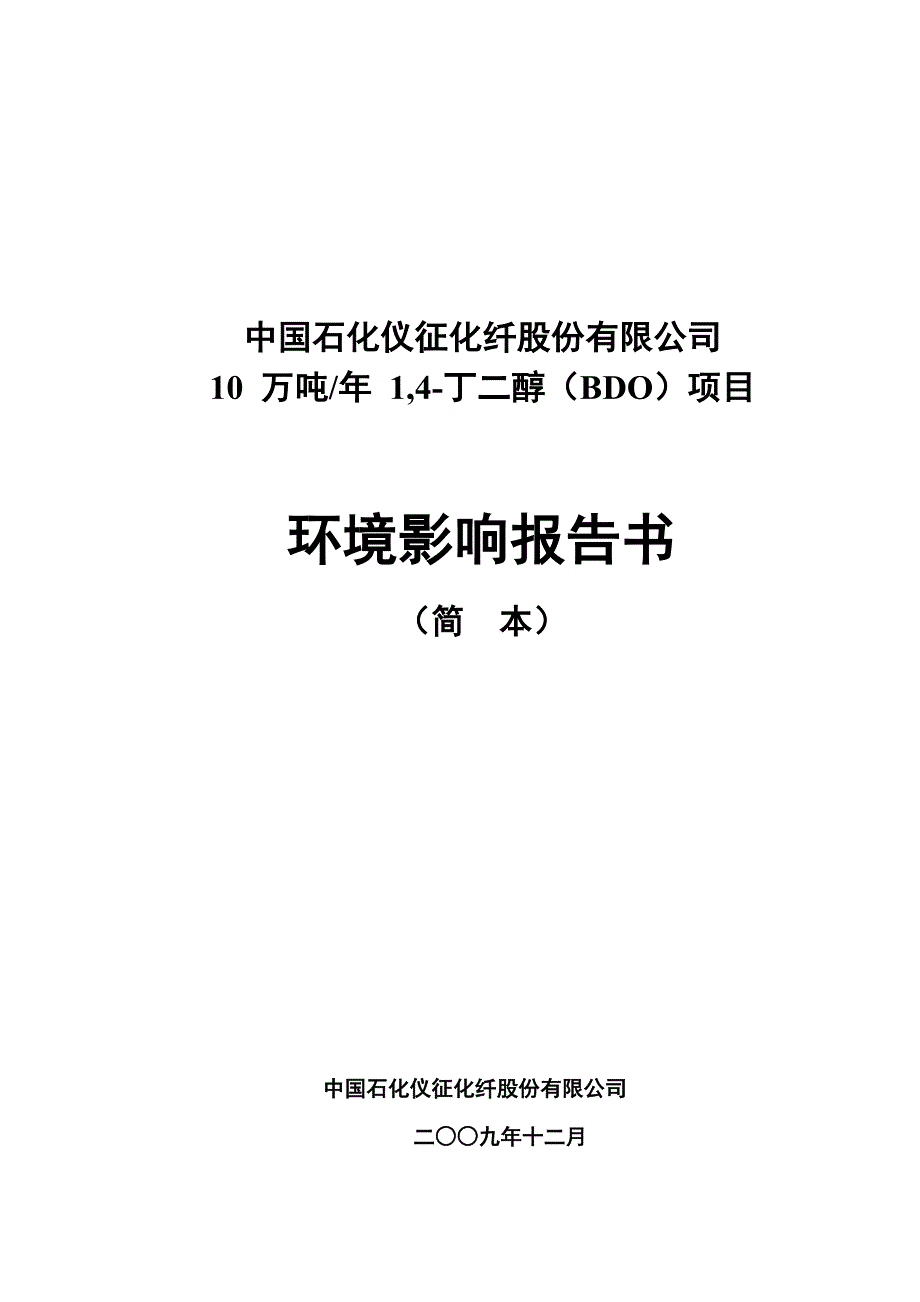 中国石化仪征化纤股份有限公司
10 万吨/年 1,4-丁二醇（BDO）项目

环境影响报告书

（简 本）

中国石化仪征化纤股份有限公司

二〇〇九年十二月